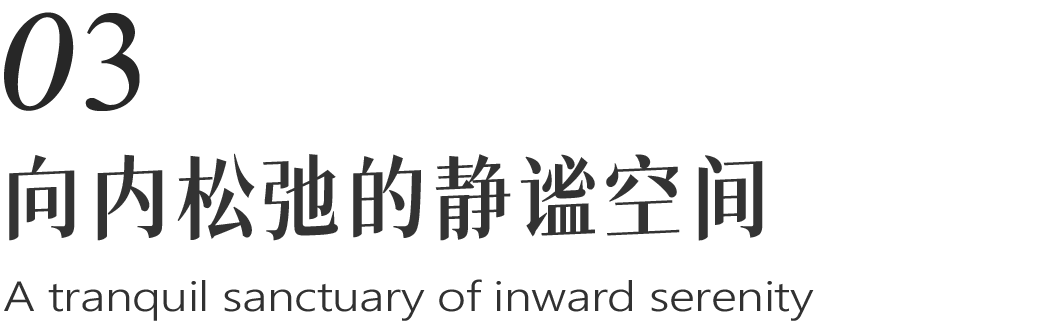 03

向内松弛的静谧空间

A tranquil sanctuary of inward serenity